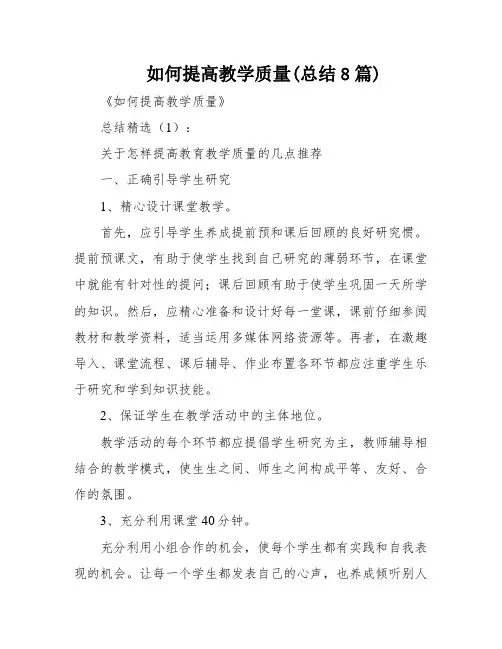 如何提高教学质量(总结8篇)

《如何提高教学质量》

总结精选（1）：

关于怎样提高教育教学质量的几点推荐

一、正确引导学生研究

1、精心设计课堂教学。

首先，应引导学生养成提前预和课后回顾的良好研究惯。提前预课文，有助于使学生找到自己研究的薄弱环节，在课堂中就能有针对性的提问；课后回顾有助于使学生巩固一天所学的知识。然后，应精心准备和设计好每一堂课，课前仔细参阅教材和教学资料，适当运用多媒体网络资源等。再者，在激趣导入、课堂流程、课后辅导、作业布置各环节都应注重学生乐于研究和学到知识技能。

2、保证学生在教学活动中的主体地位。

教学活动的每个环节都应提倡学生研究为主，教师辅导相结合的教学模式，使生生之间、师生之间构成平等、友好、合作的氛围。

3、充分利用课堂40分钟。

充分利用小组合作的机会，使每个学生都有实践和自我表现的机会。让每一个学生都发表自己的心声，也养成倾听别人